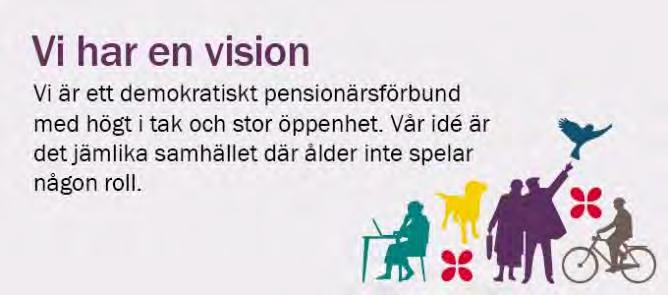 Vi har en vision

Vi är ett demokratiskt pensionärsförbund med högt i tak och stor öppenhet. Vår idé är det jämlika samhället där ålder inte spelar någon roll.